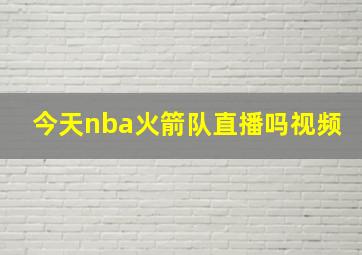 今天nba火箭队直播吗视频